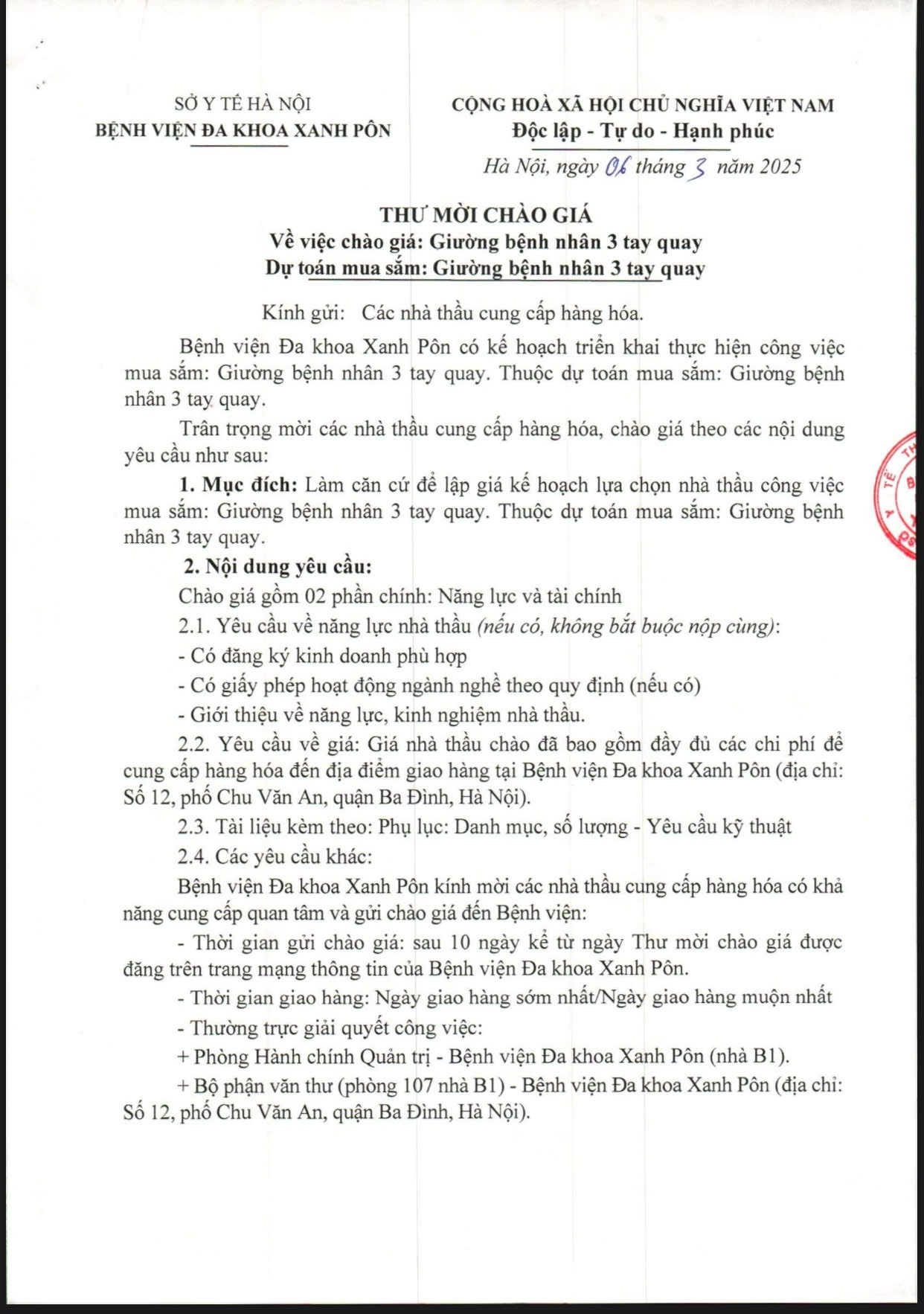 SỞ Y TẾ HÀ NỘI
BỆNH VIỆN ĐA KHOA XANH PÔN

CỘNG HOÀ XÃ HỘI CHỦ NGHĨA VIỆT NAM
Độc lập - Tự do - Hạnh phúc

Hà Nội, ngày 06 tháng 3 năm 2025

THƯ MỜI CHÀO GIÁ
Về việc chào giá: Giường bệnh nhân 3 tay quay
Dự toán mua sắm: Giường bệnh nhân 3 tay quay

Kính gửi: Các nhà thầu cung cấp hàng hóa.

Bệnh viện Đa khoa Xanh Pôn có kế hoạch triển khai thực hiện công việc mua sắm: Giường bệnh nhân 3 tay quay. Thuộc dự toán mua sắm: Giường bệnh nhân 3 tay quay.

Trân trọng mời các nhà thầu cung cấp hàng hóa, chào giá theo các nội dung yêu cầu như sau:

1. Mục đích: Làm căn cứ để lập giá kế hoạch lựa chọn nhà thầu công việc mua sắm: Giường bệnh nhân 3 tay quay. Thuộc dự toán mua sắm: Giường bệnh nhân 3 tay quay.

2. Nội dung yêu cầu:

Chào giá gồm 02 phần chính: Năng lực và tài chính

2.1. Yêu cầu về năng lực nhà thầu (nếu có, không bắt buộc nộp cùng):

- Có đăng ký kinh doanh phù hợp

- Có giấy phép hoạt động ngành nghề theo quy định (nếu có)

- Giới thiệu về năng lực, kinh nghiệm nhà thầu.

2.2. Yêu cầu về giá: Giá nhà thầu chào đã bao gồm đầy đủ các chi phí để cung cấp hàng hóa đến địa điểm giao hàng tại Bệnh viện Đa khoa Xanh Pôn (địa chỉ: Số 12, phố Chu Văn An, quận Ba Đình, Hà Nội).

2.3. Tài liệu kèm theo: Phụ lục: Danh mục, số lượng - Yêu cầu kỹ thuật

2.4. Các yêu cầu khác:

Bệnh viện Đa khoa Xanh Pôn kính mời các nhà thầu cung cấp hàng hóa có khả năng cung cấp quan tâm và gửi chào giá đến Bệnh viện:

- Thời gian gửi chào giá: sau 10 ngày kể từ ngày Thư mời chào giá được đăng trên trang mạng thông tin của Bệnh viện Đa khoa Xanh Pôn.

- Thời gian giao hàng: Ngày giao hàng sớm nhất/Ngày giao hàng muộn nhất

- Thường trực giải quyết công việc:

+ Phòng Hành chính Quản trị - Bệnh viện Đa khoa Xanh Pôn (nhà B1).

+ Bộ phận văn thư (phòng 107 nhà B1) - Bệnh viện Đa khoa Xanh Pôn (địa chỉ: Số 12, phố Chu Văn An, quận Ba Đình, Hà Nội).